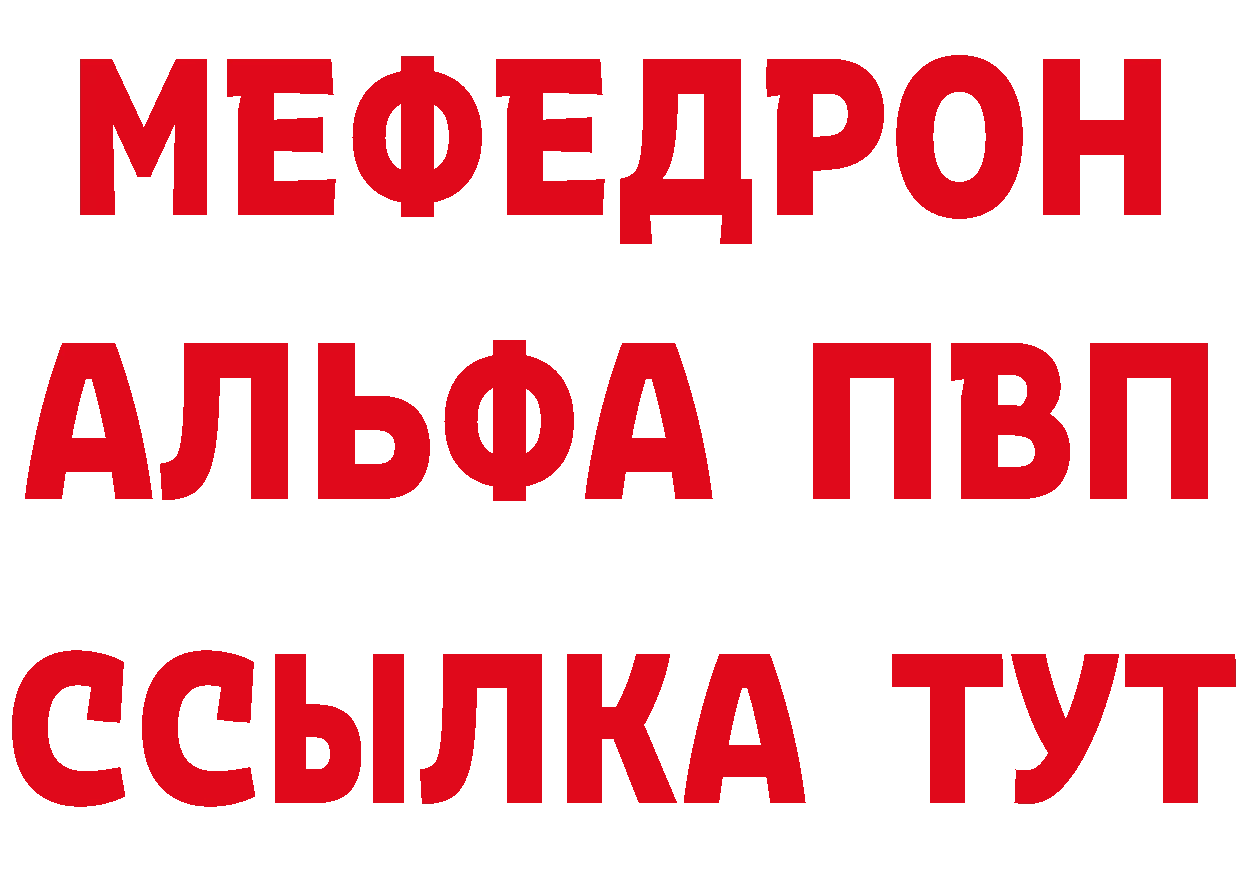 МЕФЕДРОН
АЛЬФА ПВП
ССЫЛКА ТУТ